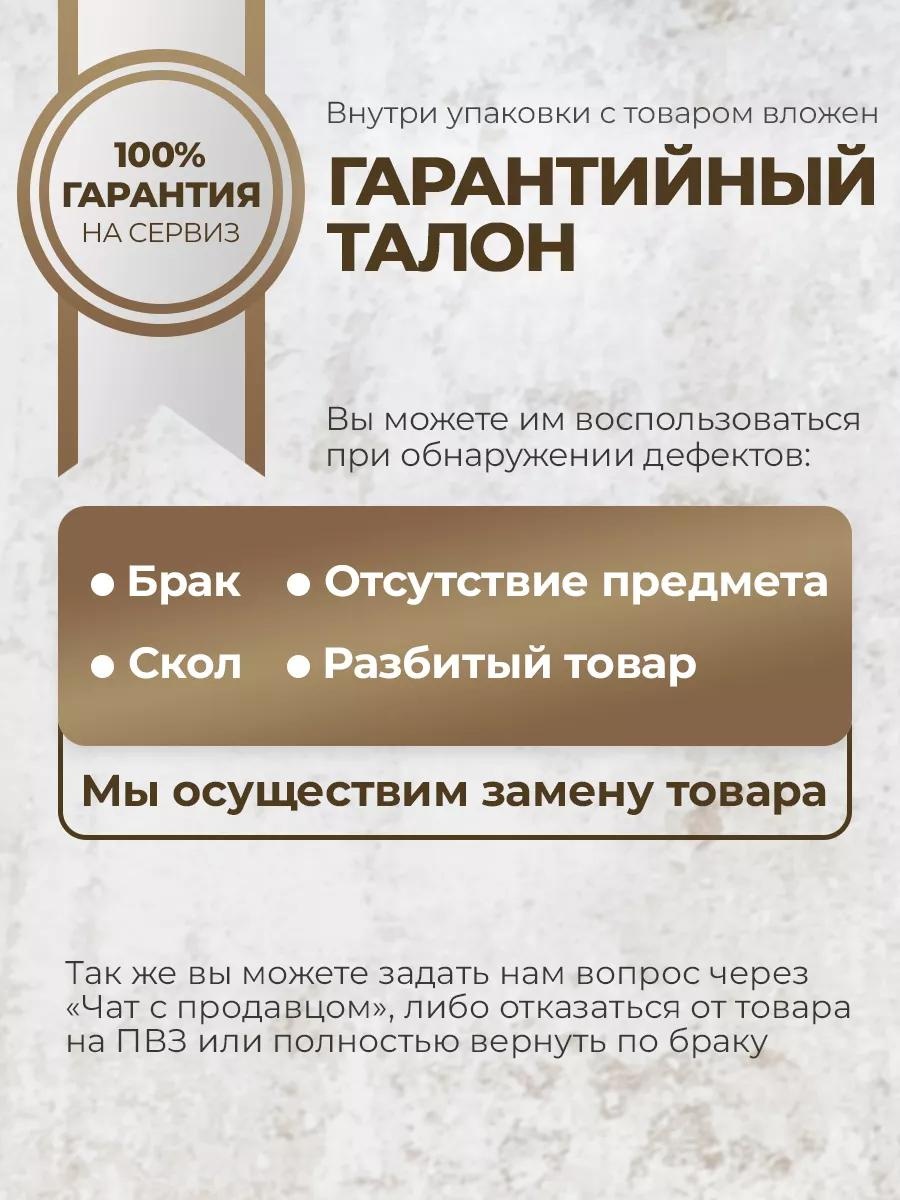 100%
ГАРАНТИЯ
НА СЕРВИЗ

Внутри упаковки с товаром вложен

ГАРАНТИЙНЫЙ ТАЛОН

Вы можете им воспользоваться при обнаружении дефектов:

• Брак • Отсутствие предмета
• Скол • Разбитый товар

Мы осуществим замену товара

Так же вы можете задать нам вопрос через «Чат с продавцом», либо отказаться от товара на ПВЗ или полностью вернуть по браку